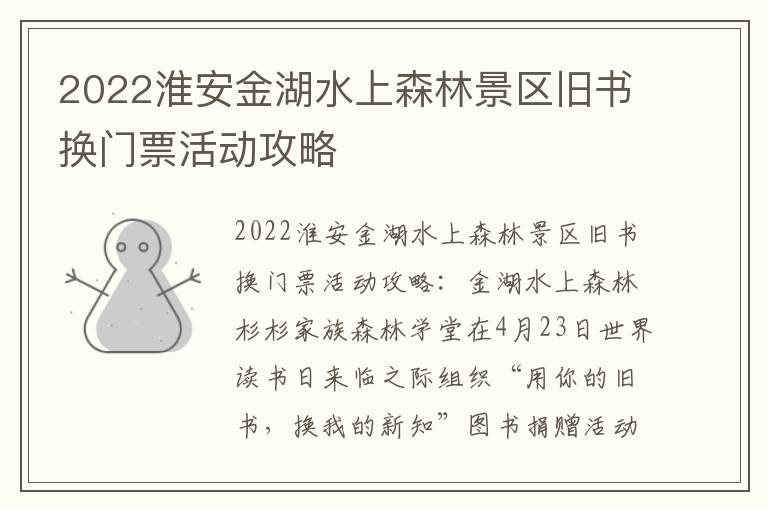 2022淮安金湖水上森林景区旧书换门票活动攻略

2022淮安金湖水上森林景区旧书换门票活动攻略：金湖水上森林杉杉家族森林学堂在4月23日世界读书日来临之际组织“用你的旧书，换我的新知”图书捐赠活动